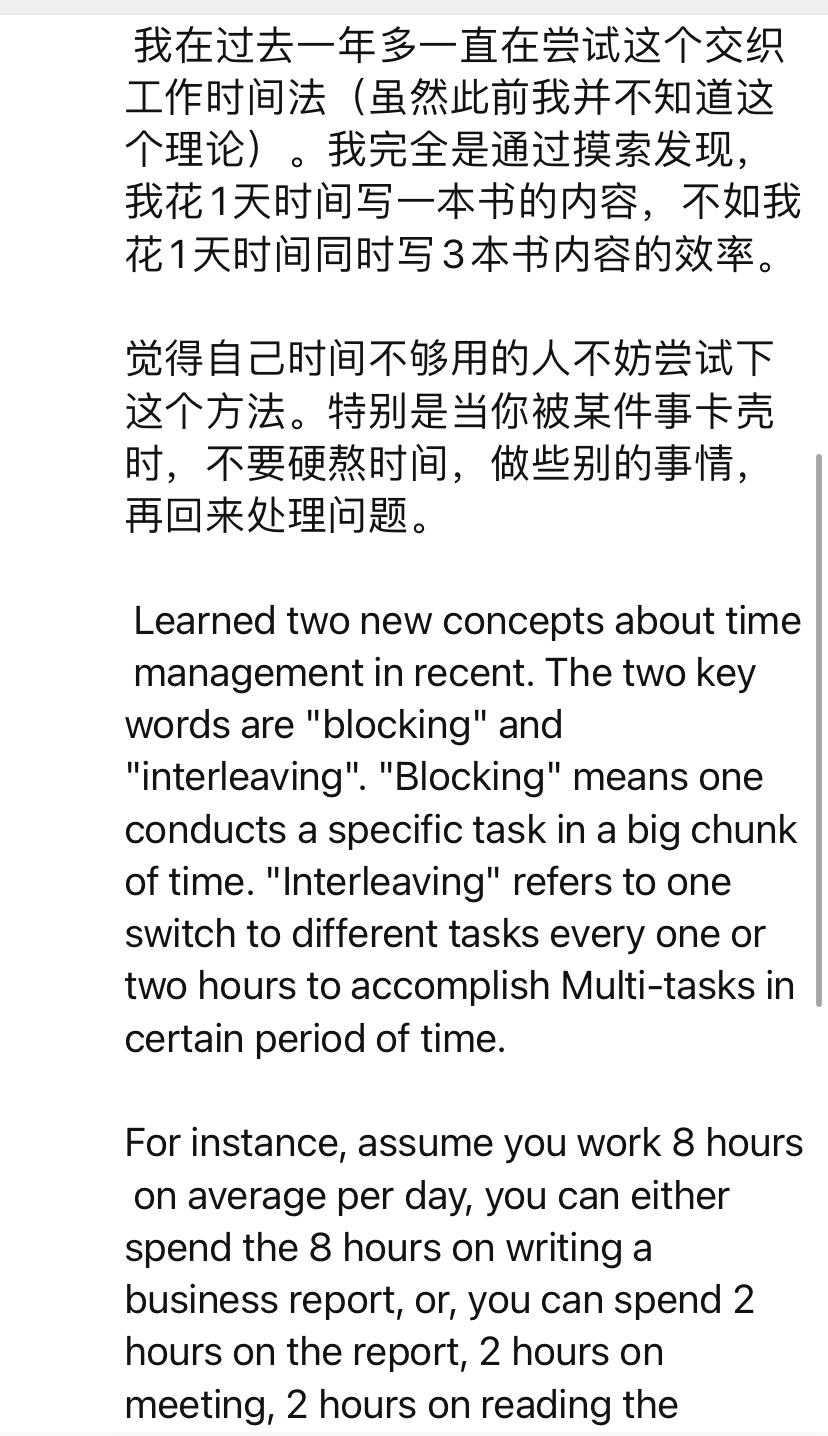 我在过去一年多一直在尝试这个交织工作时间法（虽然此前我并不知道这个理论）。我完全是通过摸索发现，我花1天时间写一本书的内容，不如我花1天时间同时写3本书内容的效率。

觉得自己时间不够用的人不妨尝试下这个方法。特别是当你被某件事卡壳时，不要硬熬时间，做些别的事情，再回来处理问题。

Learned two new concepts about time management in recent. The two key words are "blocking" and "interleaving". "Blocking" means one conducts a specific task in a big chunk of time. "Interleaving" refers to one switch to different tasks every one or two hours to accomplish Multi-tasks in certain period of time.

For instance, assume you work 8 hours on average per day, you can either spend the 8 hours on writing a business report, or, you can spend 2 hours on the report, 2 hours on meeting, 2 hours on reading the